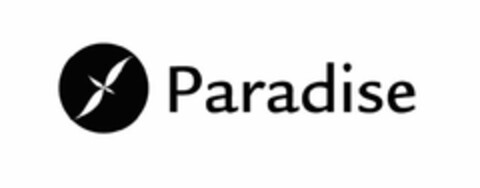 Paradise